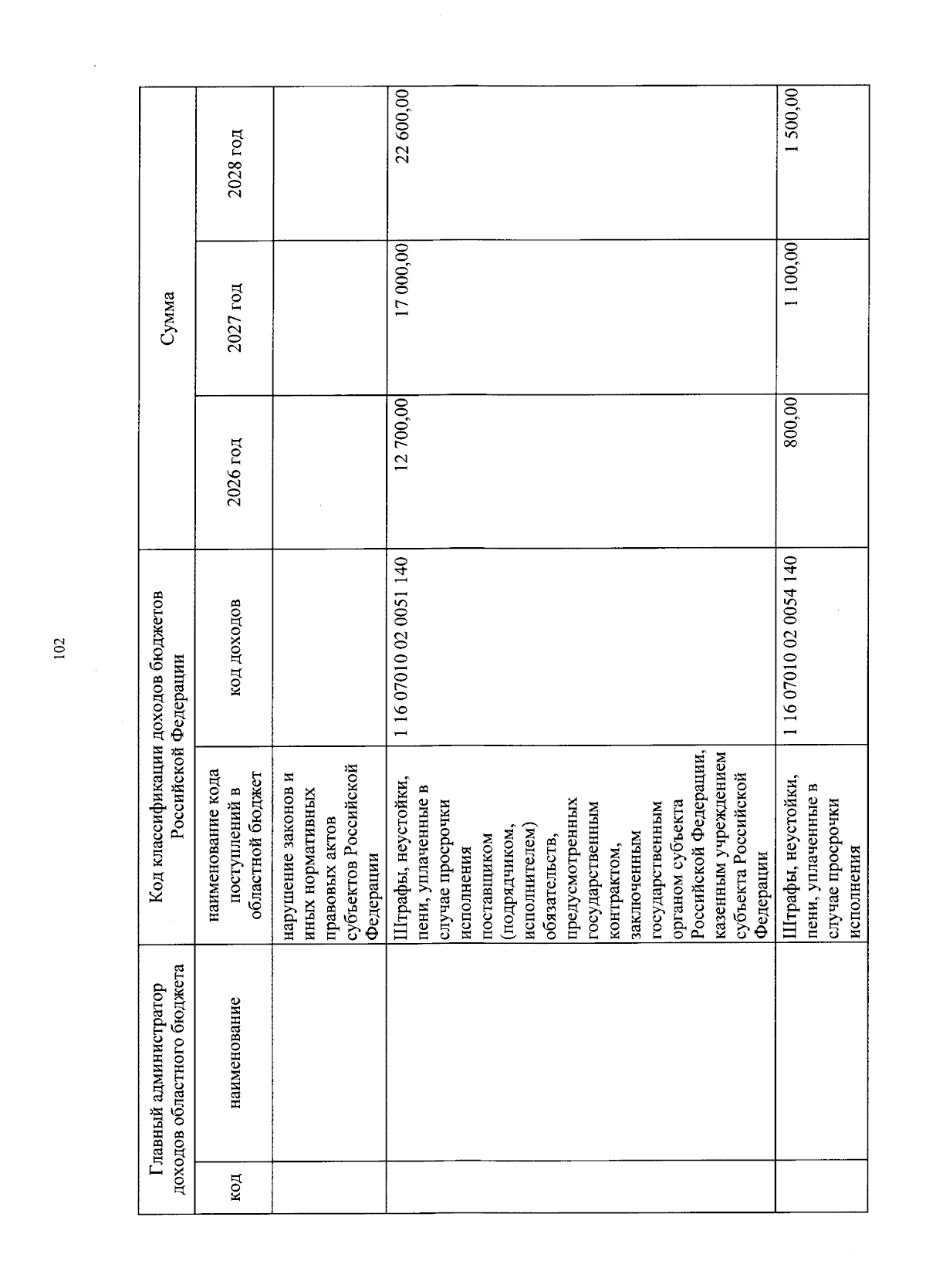 102

| Главный администратор доходов областного бюджета | | Код классификации доходов бюджетов Российской Федерации | | Сумма | | |
|---|---|---|---|---|---|---|
| код | наименование | наименование кода поступлений в областной бюджет | код доходов | 2026 год | 2027 год | 2028 год |
| | | нарушение законов и иных нормативных правовых актов субъектов Российской Федерации | | | | |
| | | Штрафы, неустойки, пени, уплаченные в случае просрочки исполнения поставщиком (подрядчиком, исполнителем) обязательств, предусмотренных государственным контрактом, заключенным государственным органом субъекта Российской Федерации, казенным учреждением субъекта Российской Федерации | 1 16 07010 02 0051 140 | 12 700,00 | 17 000,00 | 22 600,00 |
| | | Штрафы, неустойки, пени, уплаченные в случае просрочки исполнения | 1 16 07010 02 0054 140 | 800,00 | 1 100,00 | 1 500,00 |